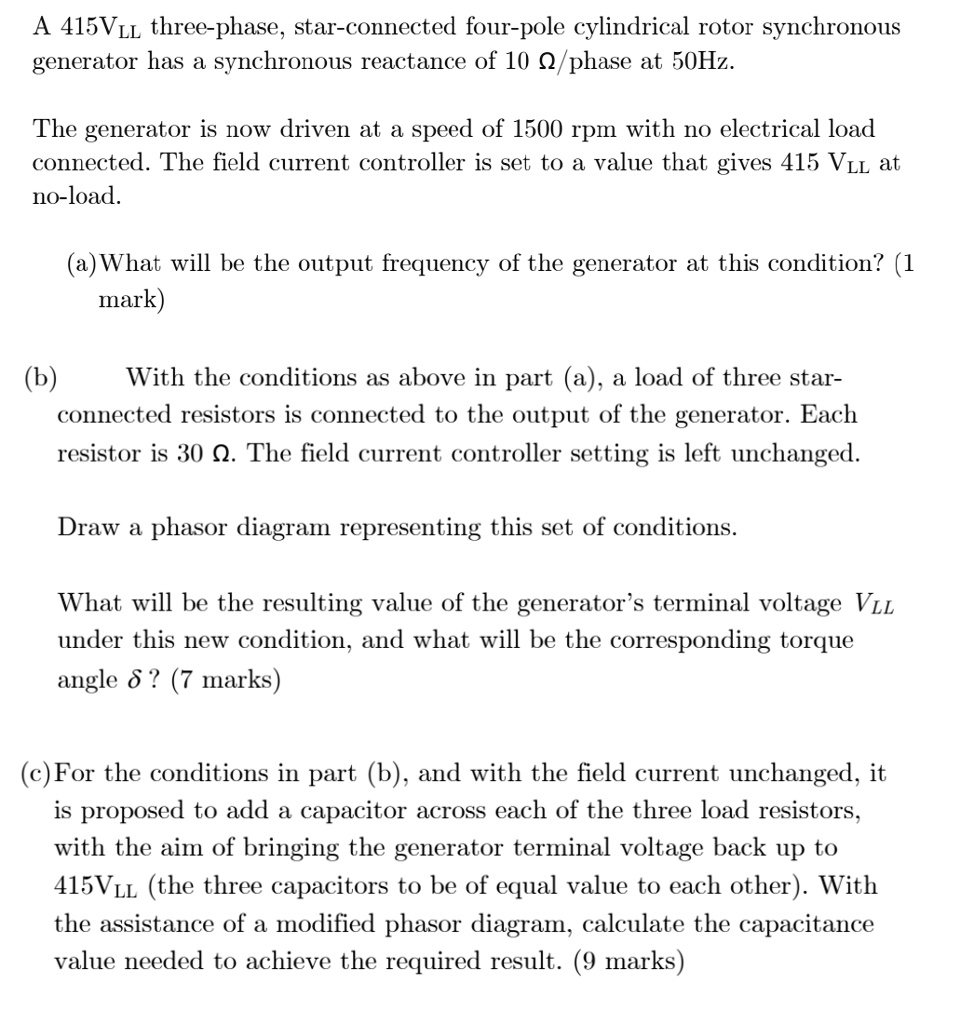 A 415$V_{LL}$ three-phase, star-connected four-pole cylindrical rotor synchronous generator has a synchronous reactance of 10 $\Omega$/phase at 50Hz.

The generator is now driven at a speed of 1500 rpm with no electrical load connected. The field current controller is set to a value that gives 415 $V_{LL}$ at no-load.

(a) What will be the output frequency of the generator at this condition? (1 mark)

(b) With the conditions as above in part (a), a load of three star-connected resistors is connected to the output of the generator. Each resistor is 30 $\Omega$. The field current controller setting is left unchanged.

Draw a phasor diagram representing this set of conditions.

What will be the resulting value of the generator's terminal voltage $V_{LL}$ under this new condition, and what will be the corresponding torque angle $\delta$ ? (7 marks)

(c) For the conditions in part (b), and with the field current unchanged, it is proposed to add a capacitor across each of the three load resistors, with the aim of bringing the generator terminal voltage back up to 415$V_{LL}$ (the three capacitors to be of equal value to each other). With the assistance of a modified phasor diagram, calculate the capacitance value needed to achieve the required result. (9 marks)